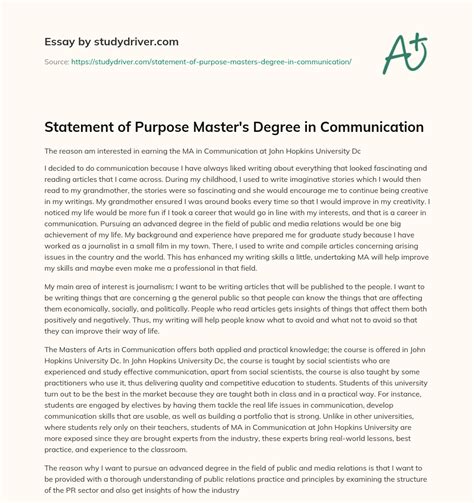 Essay by studydriver.com

Source: https://studydriver.com/statement-of-purpose-masters-degree-in-communication/

A+

Statement of Purpose Master's Degree in Communication

The reason am interested in earning the MA in Communication at John Hopkins University Dc

I decided to do communication because I have always liked writing about everything that looked fascinating and reading articles that I came across. During my childhood, I used to write imaginative stories which I would then read to my grandmother, the stories were so fascinating and she would encourage me to continue being creative in my writings. My grandmother ensured I was around books every time so that I would improve in my creativity. I noticed my life would be more fun if I took a career that would go in line with my interests, and that is a career in communication. Pursuing an advanced degree in the field of public and media relations would be one big achievement of my life. My background and experience have prepared me for graduate study because I have worked as a journalist in a small film in my town. There, I used to write and compile articles concerning arising issues in the country and the world. This has enhanced my writing skills a little, undertaking MA will help improve my skills and maybe even make me a professional in that field.

My main area of interest is journalism; I want to be writing articles that will be published to the people. I want to be writing things that are concerning g the general public so that people can know the things that are affecting them economically, socially, and politically. People who read articles gets insights of things that affect them both positively and negatively. Thus, my writing will help people know what to avoid and what not to avoid so that they can improve their way of life.

The Masters of Arts in Communication offers both applied and practical knowledge; the course is offered in John Hopkins University Dc. In John Hopkins University Dc, the course is taught by social scientists who are experienced and study effective communication, apart from social scientists, the course is also taught by some practitioners who use it, thus delivering quality and competitive education to students. Students of this university turn out to be the best in the market because they are taught both in class and in a practical way. For instance, students are engaged by electives by having them tackle the real life issues in communication, develop communication skills that are usable, as well as building a portfolio that is strong. Unlike in other universities, where students rely only on their teachers, students of MA in Communication at John Hopkins University are more exposed since they are brought experts from the industry, these experts bring real-world lessons, best practice, and experience to the classroom.

The reason why I want to pursue an advanced degree in the field of public and media relations is that I want to be provided with a thorough understanding of public relations practice and principles by examining the structure of the PR sector and also get insights of how the industry